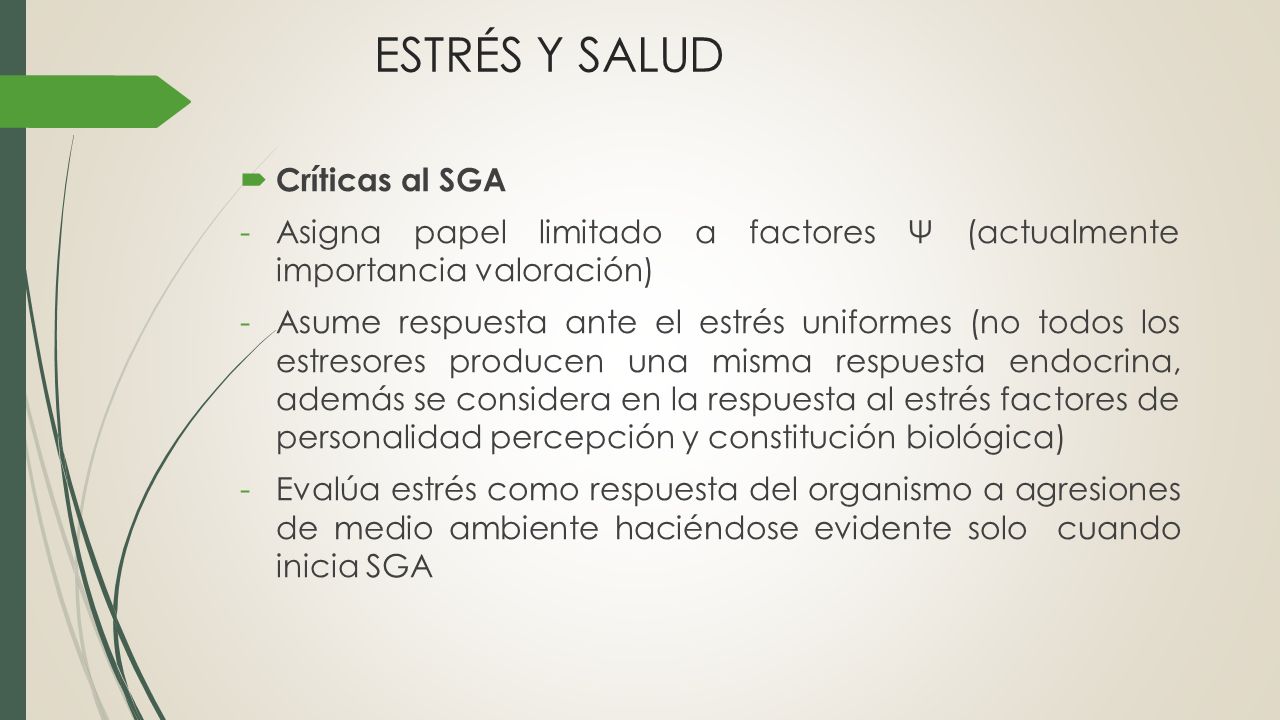 ESTRÉS Y SALUD

Críticas al SGA

- Asigna papel limitado a factores Ψ (actualmente importancia valoración)

- Asume respuesta ante el estrés uniformes (no todos los estresores producen una misma respuesta endocrina, además se considera en la respuesta al estrés factores de personalidad percepción y constitución biológica)

- Evalúa estrés como respuesta del organismo a agresiones de medio ambiente haciéndose evidente solo cuando inicia SGA